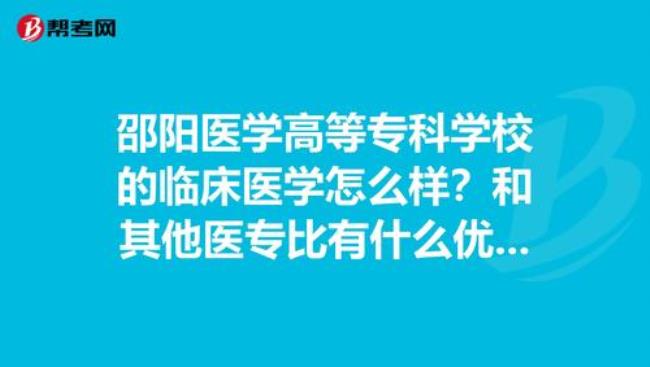 帮考网

邵阳医学高等专科学校的临床医学怎么样？和其他医专比有什么优...